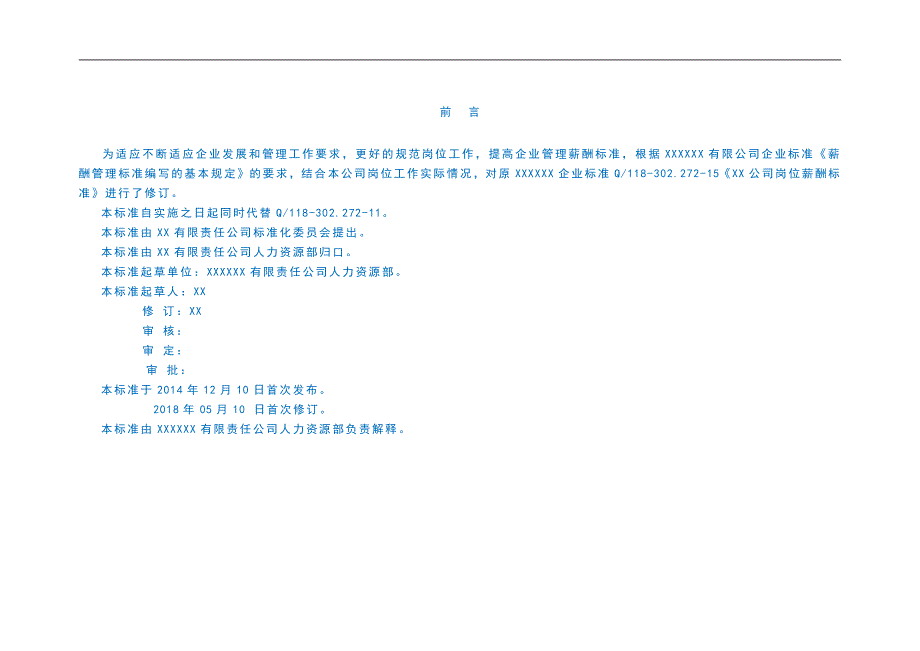 前　言

为适应不断适应企业发展和管理工作要求，更好的规范岗位工作，提高企业管理薪酬标准，根据 XXXXXX 有限公司企业标准《薪酬管理标准编写的基本规定》的要求，结合本公司岗位工作实际情况，对原 XXXXXX 企业标准 Q/118-302.272-15《XX 公司岗位薪酬标准》进行了修订。

本标准自实施之日起同时代替 Q/118-302.272-11。

本标准由 XX 有限责任公司标准化委员会提出。

本标准由 XX 有限责任公司人力资源部归口。

本标准起草单位：XXXXXX 有限责任公司人力资源部。

本标准起草人：XX

修　订：XX

审　核：

审　定：

审　批：

本标准于 2014 年 12 月 10 日首次发布。

2018 年 05 月 10 日首次修订。

本标准由 XXXXXX 有限责任公司人力资源部负责解释。